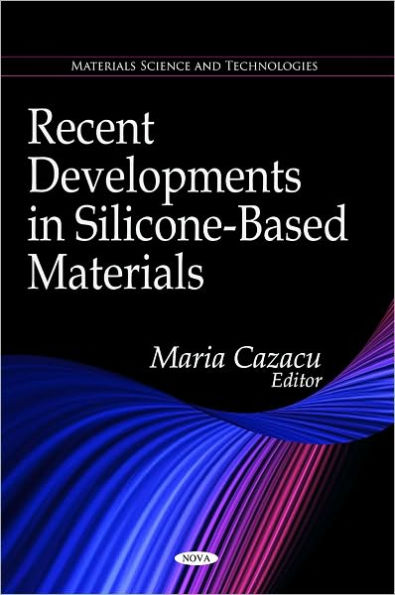 MATERIALS SCIENCE AND TECHNOLOGIES

Recent Developments in Silicone-Based Materials

Maria Cazacu
Editor

NOVA